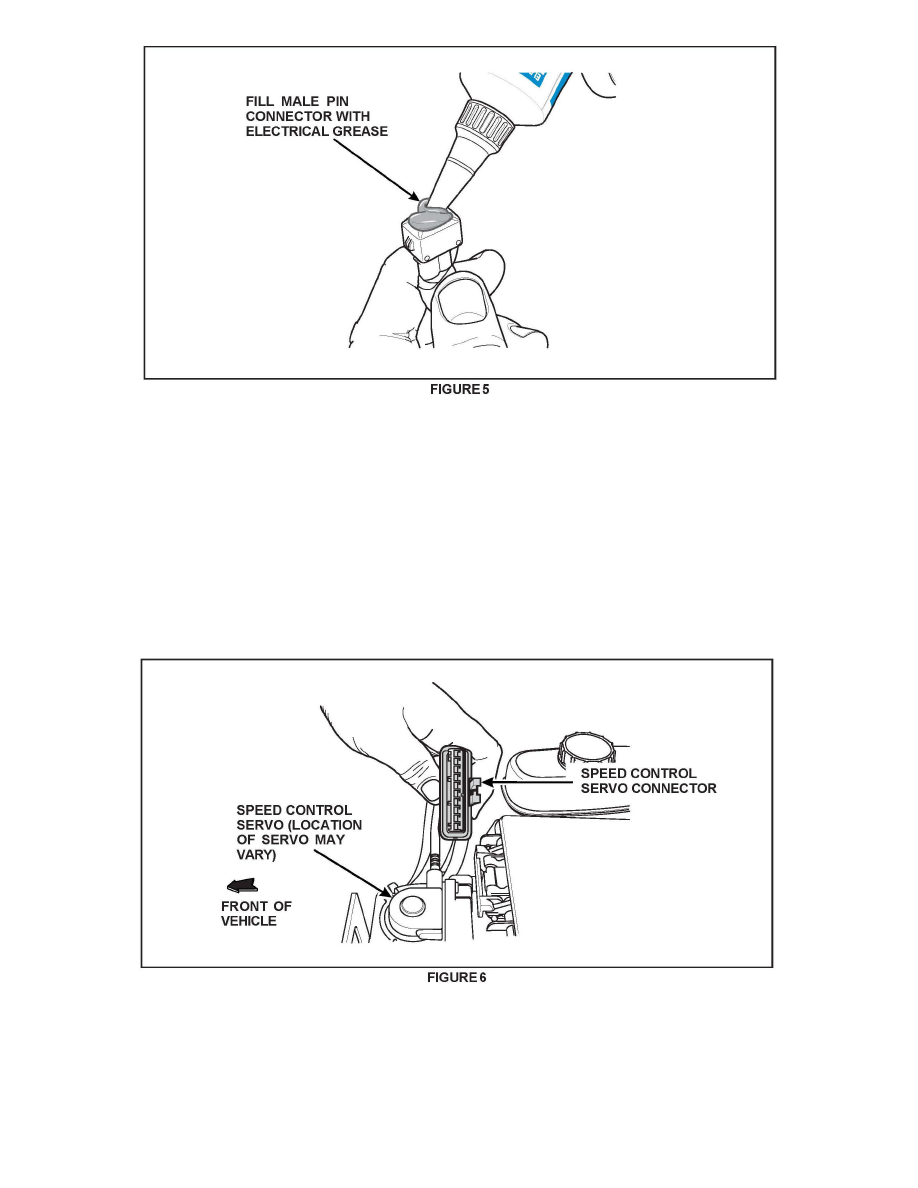 FILL MALE PIN CONNECTOR WITH ELECTRICAL GREASE

FIGURE 5

SPEED CONTROL SERVO CONNECTOR

SPEED CONTROL SERVO (LOCATION OF SERVO MAY VARY)

FRONT OF VEHICLE

FIGURE 6